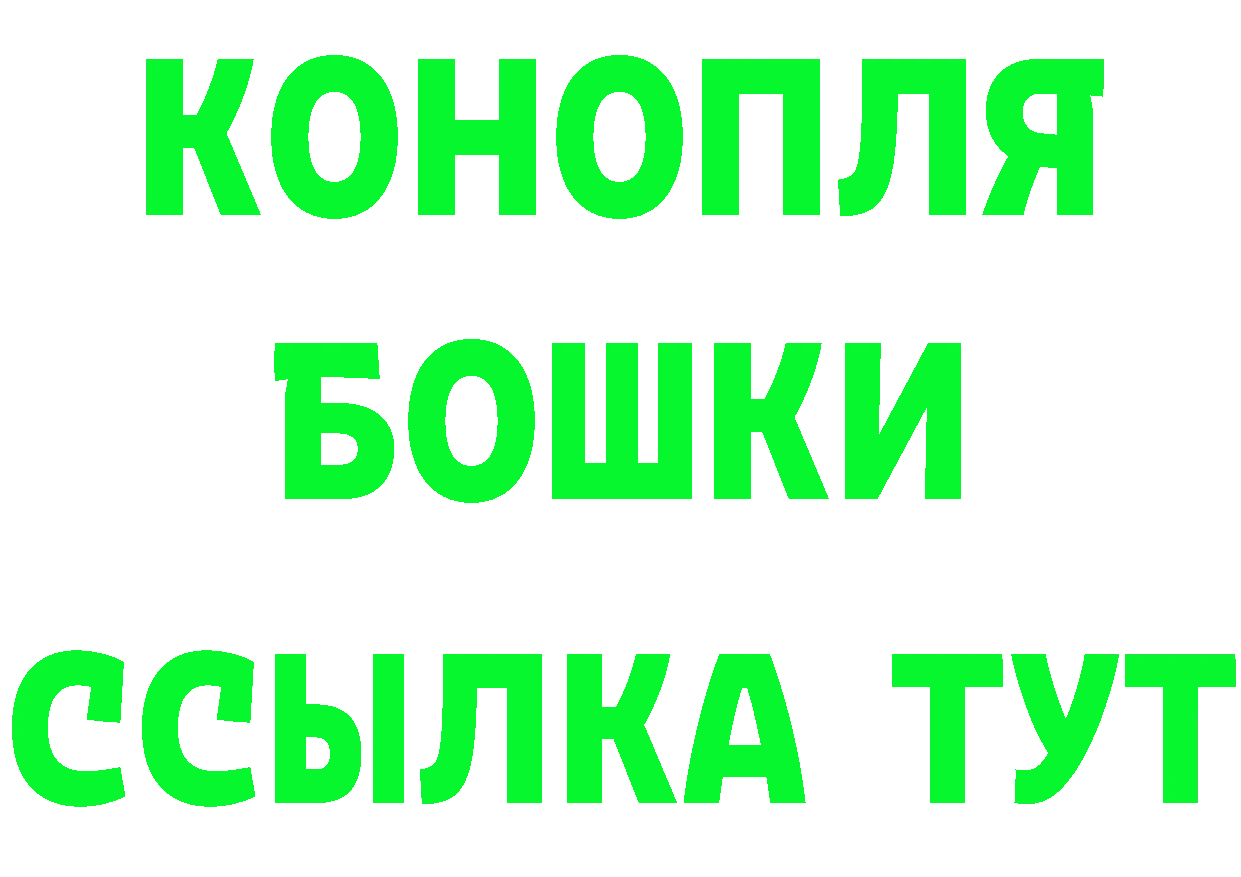 КОНОПЛЯ

БОШКИ

ССЫЛКА ТУТ